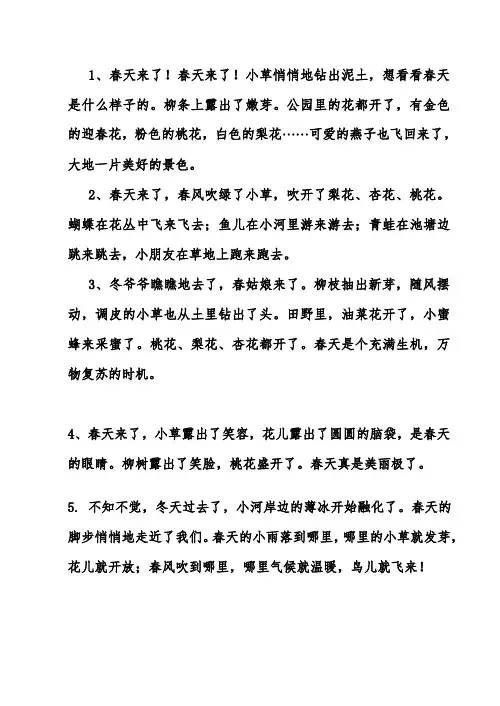 1、春天来了！春天来了！小草悄悄地钻出泥土，想看看春天是什么样子的。柳条上露出了嫩芽。公园里的花都开了，有金色的迎春花，粉色的桃花，白色的梨花……可爱的燕子也飞回来了，大地一片美好的景色。

2、春天来了，春风吹绿了小草，吹开了梨花、杏花、桃花。蝴蝶在花丛中飞来飞去；鱼儿在小河里游来游去；青蛙在池塘边跳来跳去，小朋友在草地上跑来跑去。

3、冬爷爷瞧瞧地去了，春姑娘来了。柳枝抽出新芽，随风摆动，调皮的小草也从土里钻出了头。田野里，油菜花开了，小蜜蜂来采蜜了。桃花、梨花、杏花都开了。春天是个充满生机，万物复苏的时机。

4、春天来了，小草露出了笑容，花儿露出了圆圆的脑袋，是春天的眼睛。柳树露出了笑脸，桃花盛开了。春天真是美丽极了。

5. 不知不觉，冬天过去了，小河岸边的薄冰开始融化了。春天的脚步悄悄地走近了我们。春天的小雨落到哪里，哪里的小草就发芽，花儿就开放；春风吹到哪里，哪里气候就温暖，鸟儿就飞来！